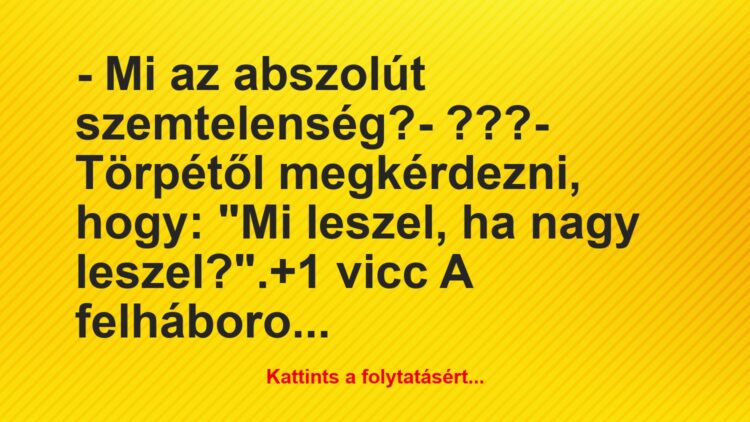 - Mi az abszolút szemtelenség?- ???- Törpétől megkérdezni, hogy: "Mi leszel, ha nagy leszel?".+1 vicc A felháboro...

Kattints a folytatásért...